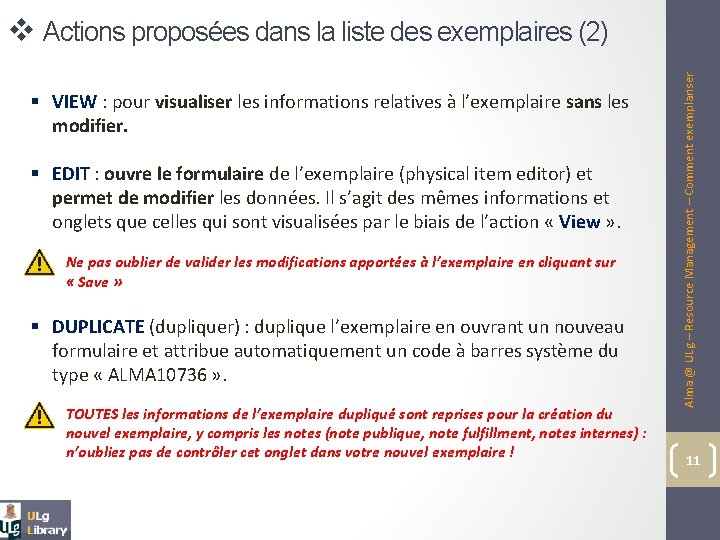 ❖ Actions proposées dans la liste des exemplaires (2)

▪ VIEW : pour visualiser les informations relatives à l’exemplaire sans les modifier.

▪ EDIT : ouvre le formulaire de l’exemplaire (physical item editor) et permet de modifier les données. Il s’agit des mêmes informations et onglets que celles qui sont visualisées par le biais de l’action « View ».

Ne pas oublier de valider les modifications apportées à l’exemplaire en cliquant sur « Save »

▪ DUPLICATE (dupliquer) : duplique l’exemplaire en ouvrant un nouveau formulaire et attribue automatiquement un code à barres système du type « ALMA10736 ».

TOUTES les informations de l’exemplaire dupliqué sont reprises pour la création du nouvel exemplaire, y compris les notes (note publique, note fulfillment, notes internes) : n’oubliez pas de contrôler cet onglet dans votre nouvel exemplaire !

Alma @ ULg – Resource Management – Comment exemplariser

11

ULg Library